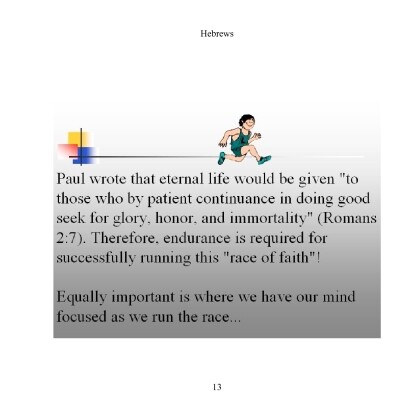 Hebrews

Paul wrote that eternal life would be given "to those who by patient continuance in doing good seek for glory, honor, and immortality" (Romans 2:7). Therefore, endurance is required for successfully running this "race of faith"!

Equally important is where we have our mind focused as we run the race...

13